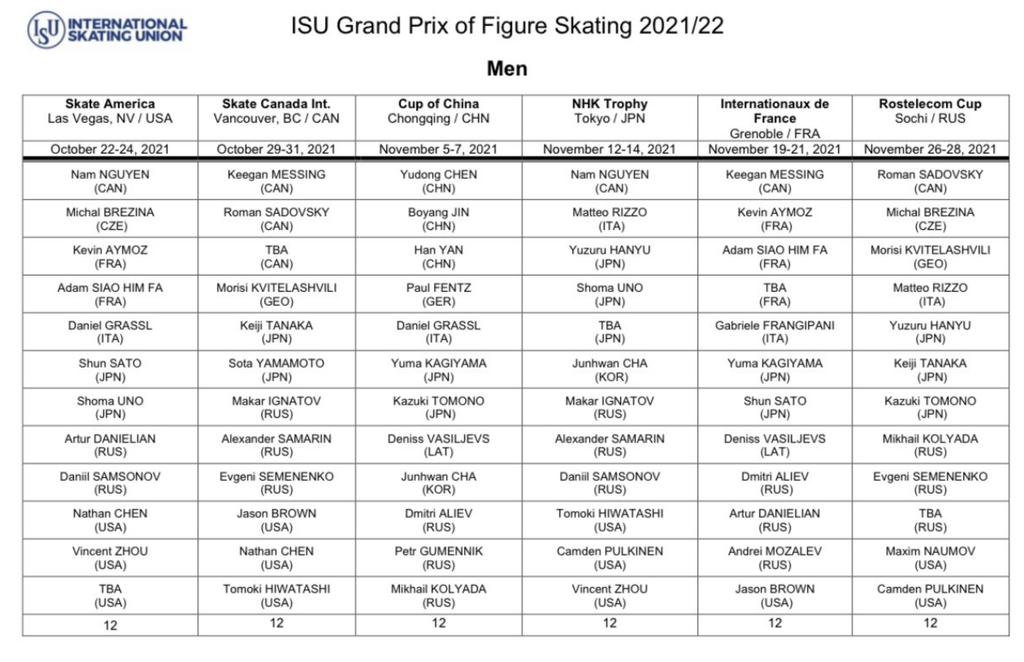 ISU INTERNATIONAL SKATING UNION

ISU Grand Prix of Figure Skating 2021/22

Men

| Skate America Las Vegas, NV / USA | Skate Canada Int. Vancouver, BC / CAN | Cup of China Chongqing / CHN | NHK Trophy Tokyo / JPN | Internationaux de France Grenoble / FRA | Rostelecom Cup Sochi / RUS |
|---|---|---|---|---|---|
| October 22-24, 2021 | October 29-31, 2021 | November 5-7, 2021 | November 12-14, 2021 | November 19-21, 2021 | November 26-28, 2021 |
| Nam NGUYEN (CAN) | Keegan MESSING (CAN) | Yudong CHEN (CHN) | Nam NGUYEN (CAN) | Keegan MESSING (CAN) | Roman SADOVSKY (CAN) |
| Michal BREZINA (CZE) | Roman SADOVSKY (CAN) | Boyang JIN (CHN) | Matteo RIZZO (ITA) | Kevin AYMOZ (FRA) | Michal BREZINA (CZE) |
| Kevin AYMOZ (FRA) | TBA (CAN) | Han YAN (CHN) | Yuzuru HANYU (JPN) | Adam SIAO HIM FA (FRA) | Morisi KVITELASHVILI (GEO) |
| Adam SIAO HIM FA (FRA) | Morisi KVITELASHVILI (GEO) | Paul FENTZ (GER) | Shoma UNO (JPN) | TBA (FRA) | Matteo RIZZO (ITA) |
| Daniel GRASSL (ITA) | Keiji TANAKA (JPN) | Daniel GRASSL (ITA) | TBA (JPN) | Gabriele FRANGIPANI (ITA) | Yuzuru HANYU (JPN) |
| Shun SATO (JPN) | Sota YAMAMOTO (JPN) | Yuma KAGIYAMA (JPN) | Junhwan CHA (KOR) | Yuma KAGIYAMA (JPN) | Keiji TANAKA (JPN) |
| Shoma UNO (JPN) | Makar IGNATOV (RUS) | Kazuki TOMONO (JPN) | Makar IGNATOV (RUS) | Shun SATO (JPN) | Kazuki TOMONO (JPN) |
| Artur DANIELIAN (RUS) | Alexander SAMARIN (RUS) | Deniss VASILJEVS (LAT) | Alexander SAMARIN (RUS) | Deniss VASILJEVS (LAT) | Mikhail KOLYADA (RUS) |
| Daniil SAMSONOV (RUS) | Evgeni SEMENENKO (RUS) | Junhwan CHA (KOR) | Daniil SAMSONOV (RUS) | Dmitri ALIEV (RUS) | Evgeni SEMENENKO (RUS) |
| Nathan CHEN (USA) | Jason BROWN (USA) | Dmitri ALIEV (RUS) | Tomoki HIWATASHI (USA) | Artur DANIELIAN (RUS) | TBA (RUS) |
| Vincent ZHOU (USA) | Nathan CHEN (USA) | Petr GUMENNIK (RUS) | Camden PULKINEN (USA) | Andrei MOZALEV (RUS) | Maxim NAUMOV (USA) |
| TBA (USA) | Tomoki HIWATASHI (USA) | Mikhail KOLYADA (RUS) | Vincent ZHOU (USA) | Jason BROWN (USA) | Camden PULKINEN (USA) |
| 12 | 12 | 12 | 12 | 12 | 12 |